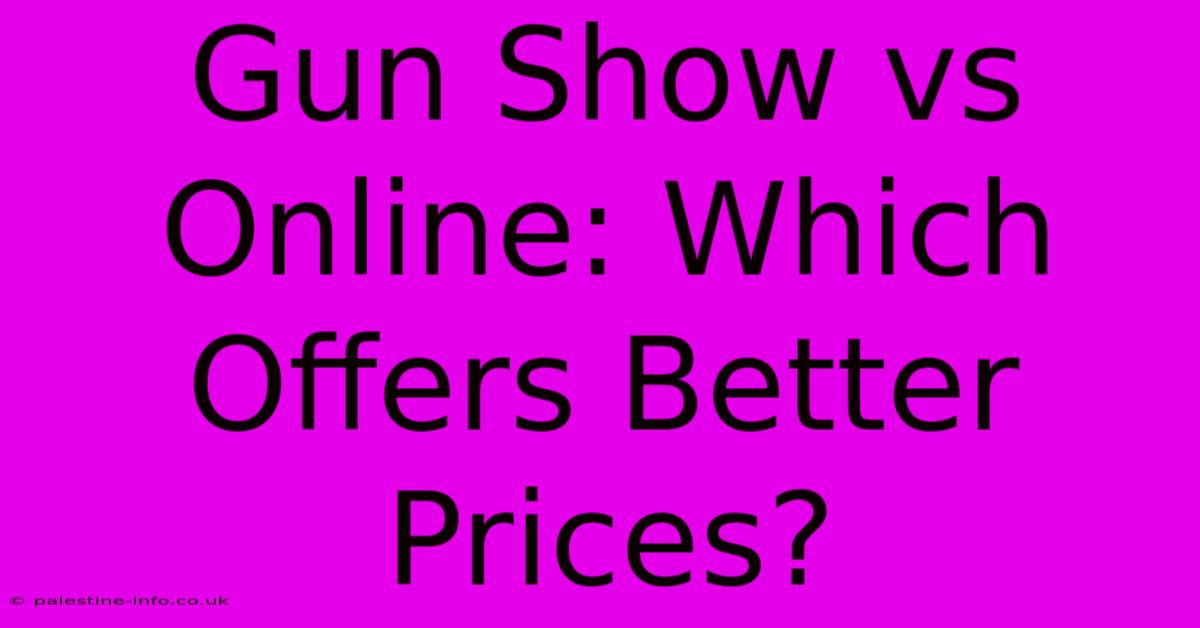 Gun Show vs Online: Which Offers Better Prices?

© palestine-info.co.uk